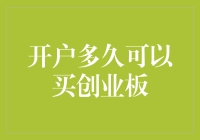 开户多久可以买创业板